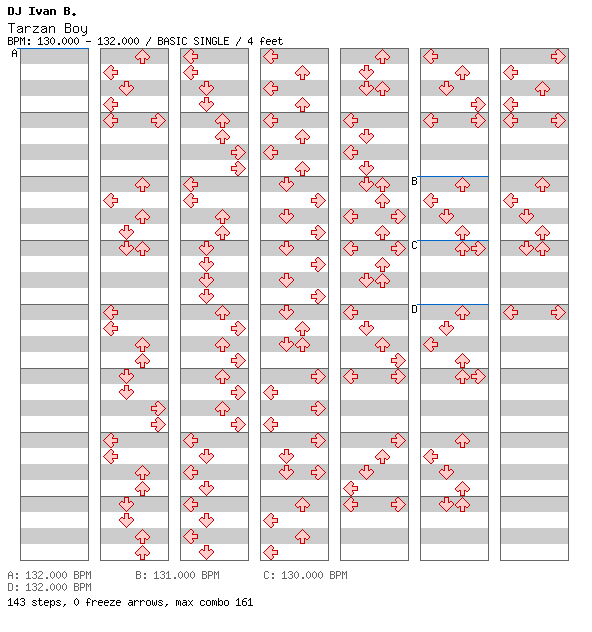 DJ Ivan B.
Tarzan Boy
BPM: 130.000 - 132.000 / BASIC SINGLE / 4 feet

A

B

C

D

A: 132.000 BPM B: 131.000 BPM C: 130.000 BPM
D: 132.000 BPM
143 steps, 0 freeze arrows, max combo 161